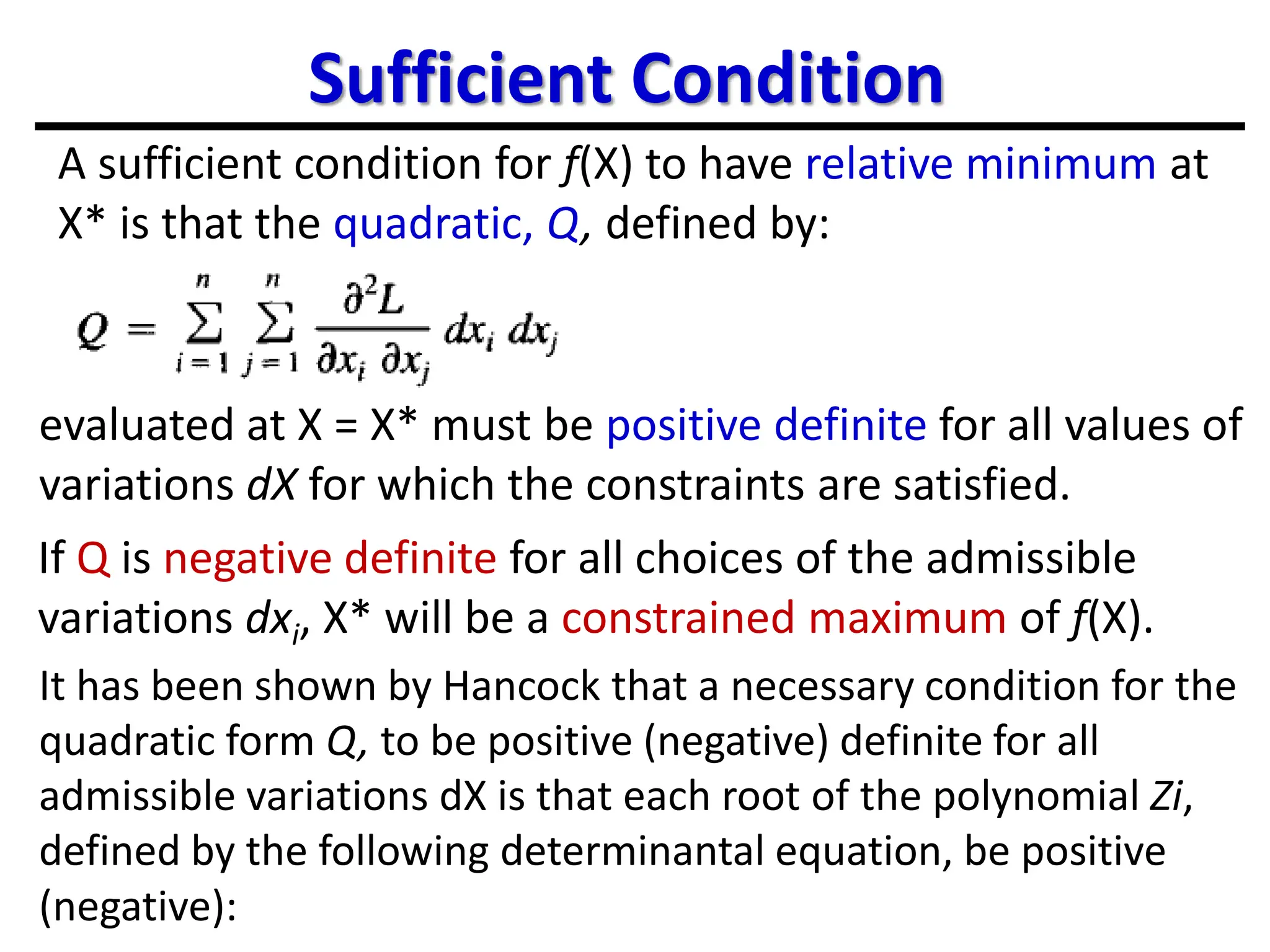 Sufficient Condition

A sufficient condition for $f$(X) to have relative minimum at X* is that the quadratic, $Q$, defined by:

$Q = \sum_{i=1}^{n} \sum_{j=1}^{n} \frac{\partial^2 L}{\partial x_i \, \partial x_j} dx_i \, dx_j$

evaluated at X = X* must be positive definite for all values of variations $dX$ for which the constraints are satisfied.

If Q is negative definite for all choices of the admissible variations $dx_i$, X* will be a constrained maximum of $f$(X).

It has been shown by Hancock that a necessary condition for the quadratic form $Q$, to be positive (negative) definite for all admissible variations dX is that each root of the polynomial $Zi$, defined by the following determinantal equation, be positive (negative):